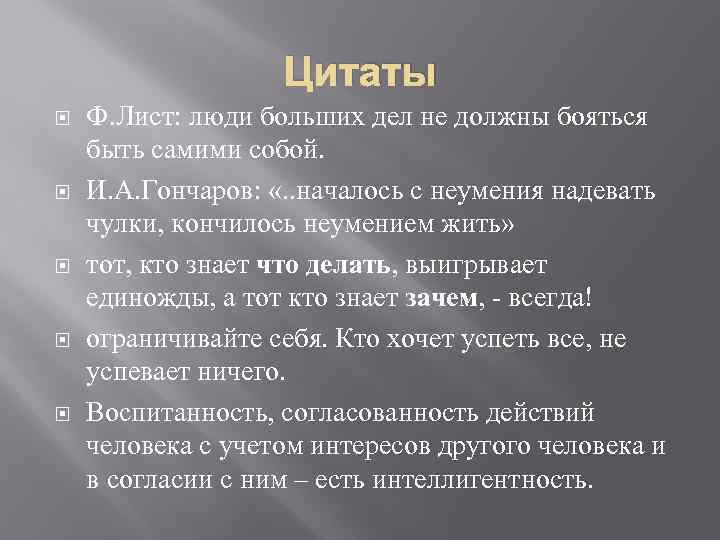 Цитаты

• Ф.Лист: люди больших дел не должны бояться быть самими собой.

• И.А.Гончаров: «..началось с неумения надевать чулки, кончилось неумением жить»

• тот, кто знает что делать, выигрывает единожды, а тот кто знает зачем, - всегда!

• ограничивайте себя. Кто хочет успеть все, не успевает ничего.

• Воспитанность, согласованность действий человека с учетом интересов другого человека и в согласии с ним – есть интеллигентность.